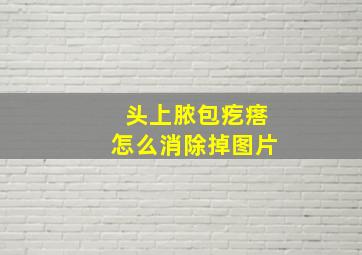 头上脓包疙瘩
怎么消除掉图片